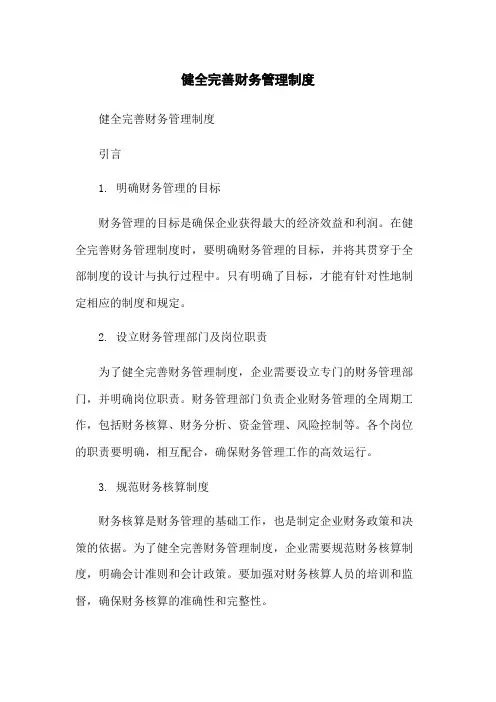 健全完善财务管理制度

健全完善财务管理制度

引言

1. 明确财务管理的目标

财务管理的目标是确保企业获得最大的经济效益和利润。在健全完善财务管理制度时，要明确财务管理的目标，并将其贯穿于全部制度的设计与执行过程中。只有明确了目标，才能有针对性地制定相应的制度和规定。

2. 设立财务管理部门及岗位职责

为了健全完善财务管理制度，企业需要设立专门的财务管理部门，并明确岗位职责。财务管理部门负责企业财务管理的全周期工作，包括财务核算、财务分析、资金管理、风险控制等。各个岗位的职责要明确，相互配合，确保财务管理工作的高效运行。

3. 规范财务核算制度

财务核算是财务管理的基础工作，也是制定企业财务政策和决策的依据。为了健全完善财务管理制度，企业需要规范财务核算制度，明确会计准则和会计政策。要加强对财务核算人员的培训和监督，确保财务核算的准确性和完整性。